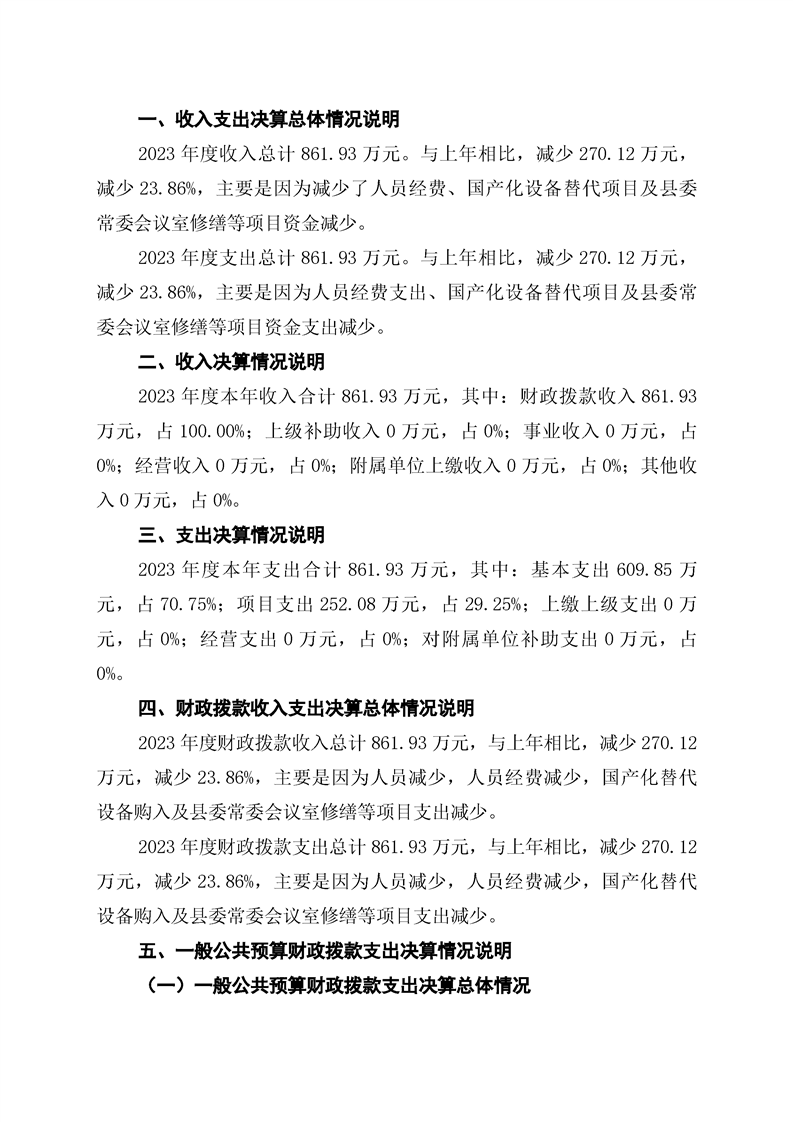 一、收入支出决算总体情况说明

2023 年度收入总计 861.93 万元。与上年相比，减少 270.12 万元，减少 23.86%，主要是因为减少了人员经费、国产化设备替代项目及县委常委会议室修缮等项目资金减少。

2023 年度支出总计 861.93 万元。与上年相比，减少 270.12 万元，减少 23.86%，主要是因为人员经费支出、国产化设备替代项目及县委常委会议室修缮等项目资金支出减少。

二、收入决算情况说明

2023 年度本年收入合计 861.93 万元，其中：财政拨款收入 861.93 万元，占 100.00%；上级补助收入 0 万元，占 0%；事业收入 0 万元，占 0%；经营收入 0 万元，占 0%；附属单位上缴收入 0 万元，占 0%；其他收入 0 万元，占 0%。

三、支出决算情况说明

2023 年度本年支出合计 861.93 万元，其中：基本支出 609.85 万元，占 70.75%；项目支出 252.08 万元，占 29.25%；上缴上级支出 0 万元，占 0%；经营支出 0 万元，占 0%；对附属单位补助支出 0 万元，占 0%。

四、财政拨款收入支出决算总体情况说明

2023 年度财政拨款收入总计 861.93 万元，与上年相比，减少 270.12 万元，减少 23.86%，主要是因为人员减少，人员经费减少，国产化替代设备购入及县委常委会议室修缮等项目支出减少。

2023 年度财政拨款支出总计 861.93 万元，与上年相比，减少 270.12 万元，减少 23.86%，主要是因为人员减少，人员经费减少，国产化替代设备购入及县委常委会议室修缮等项目支出减少。

五、一般公共预算财政拨款支出决算情况说明

（一）一般公共预算财政拨款支出决算总体情况